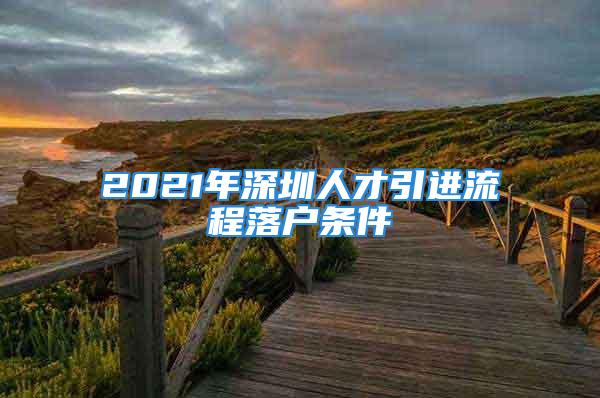 2021年深圳人才引进流程落户条件